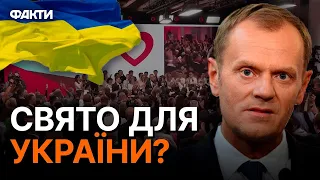 ФАКТИ

СВЯТО ДЛЯ УКРАЇНИ?